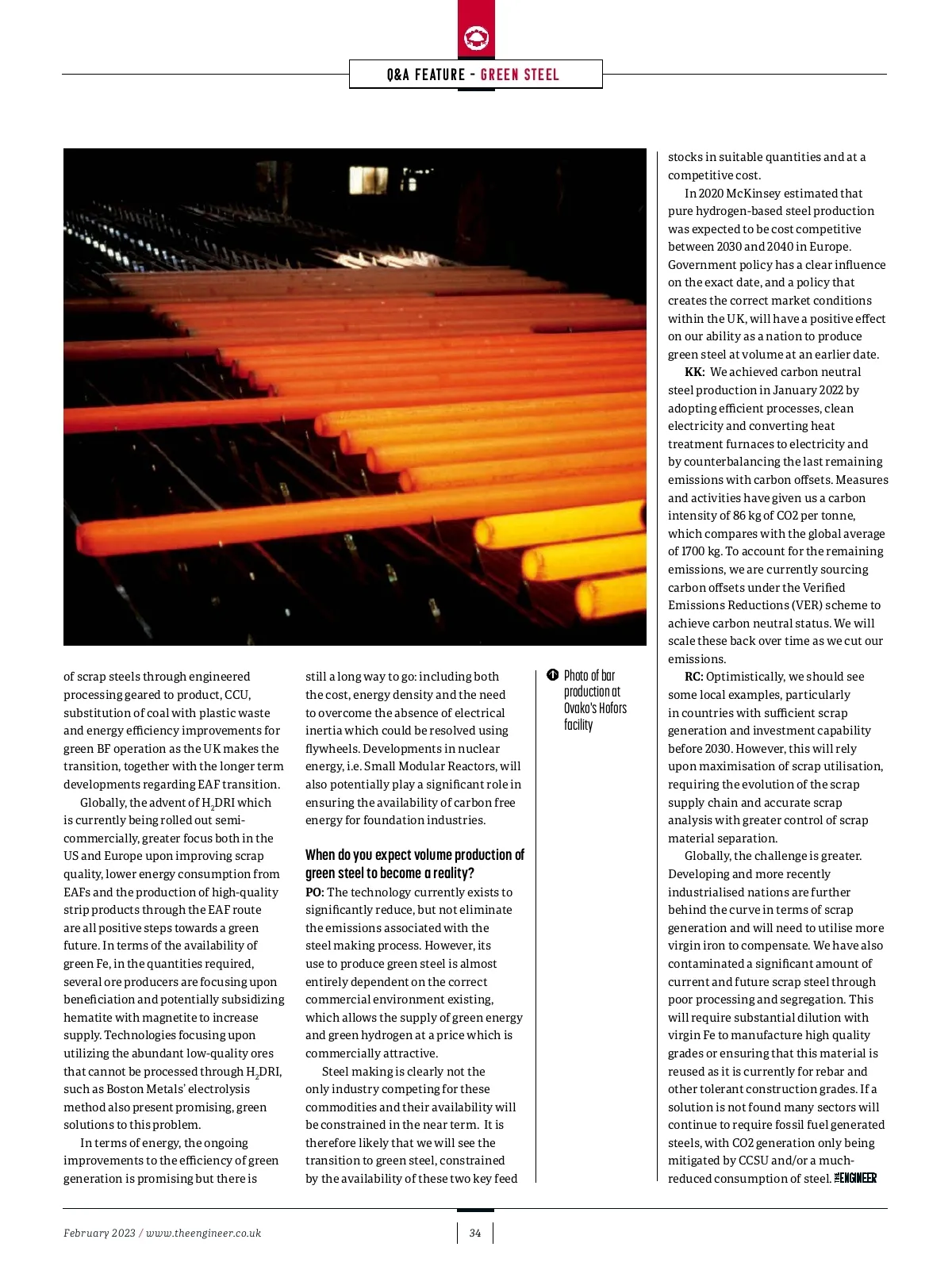 Q&A FEATURE - GREEN STEEL

of scrap steels through engineered processing geared to product, CCU, substitution of coal with plastic waste and energy efficiency improvements for green BF operation as the UK makes the transition, together with the longer term developments regarding EAF transition.

Globally, the advent of $H_2$DRI which is currently being rolled out semi-commercially, greater focus both in the US and Europe upon improving scrap quality, lower energy consumption from EAFs and the production of high-quality strip products through the EAF route are all positive steps towards a green future. In terms of the availability of green Fe, in the quantities required, several ore producers are focusing upon beneficiation and potentially subsidizing hematite with magnetite to increase supply. Technologies focusing upon utilizing the abundant low-quality ores that cannot be processed through $H_2$DRI, such as Boston Metals' electrolysis method also present promising, green solutions to this problem.

In terms of energy, the ongoing improvements to the efficiency of green generation is promising but there is still a long way to go: including both the cost, energy density and the need to overcome the absence of electrical inertia which could be resolved using flywheels. Developments in nuclear energy, i.e. Small Modular Reactors, will also potentially play a significant role in ensuring the availability of carbon free energy for foundation industries.

When do you expect volume production of green steel to become a reality?

PO: The technology currently exists to significantly reduce, but not eliminate the emissions associated with the steel making process. However, its use to produce green steel is almost entirely dependent on the correct commercial environment existing, which allows the supply of green energy and green hydrogen at a price which is commercially attractive.

Steel making is clearly not the only industry competing for these commodities and their availability will be constrained in the near term. It is therefore likely that we will see the transition to green steel, constrained by the availability of these two key feed

1 Photo of bar production at Ovako's Hofors facility

stocks in suitable quantities and at a competitive cost.

In 2020 McKinsey estimated that pure hydrogen-based steel production was expected to be cost competitive between 2030 and 2040 in Europe. Government policy has a clear influence on the exact date, and a policy that creates the correct market conditions within the UK, will have a positive effect on our ability as a nation to produce green steel at volume at an earlier date.

KK: We achieved carbon neutral steel production in January 2022 by adopting efficient processes, clean electricity and converting heat treatment furnaces to electricity and by counterbalancing the last remaining emissions with carbon offsets. Measures and activities have given us a carbon intensity of 86 kg of CO2 per tonne, which compares with the global average of 1700 kg. To account for the remaining emissions, we are currently sourcing carbon offsets under the Verified Emissions Reductions (VER) scheme to achieve carbon neutral status. We will scale these back over time as we cut our emissions.

RC: Optimistically, we should see some local examples, particularly in countries with sufficient scrap generation and investment capability before 2030. However, this will rely upon maximisation of scrap utilisation, requiring the evolution of the scrap supply chain and accurate scrap analysis with greater control of scrap material separation.

Globally, the challenge is greater. Developing and more recently industrialised nations are further behind the curve in terms of scrap generation and will need to utilise more virgin iron to compensate. We have also contaminated a significant amount of current and future scrap steel through poor processing and segregation. This will require substantial dilution with virgin Fe to manufacture high quality grades or ensuring that this material is reused as it is currently for rebar and other tolerant construction grades. If a solution is not found many sectors will continue to require fossil fuel generated steels, with CO2 generation only being mitigated by CCSU and/or a much-reduced consumption of steel. THE ENGINEER

February 2023 / www.theengineer.co.uk

34